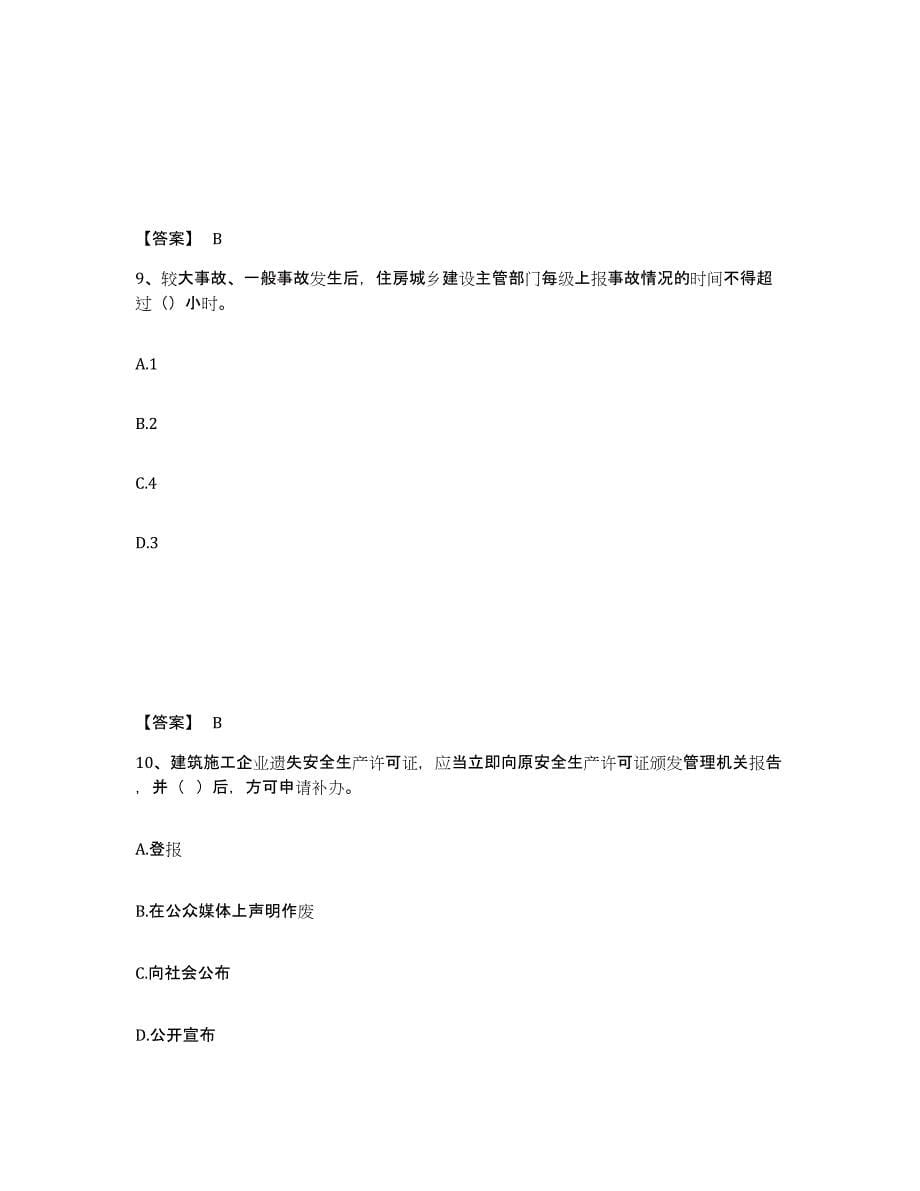 【答案】 B

9、较大事故、一般事故发生后，住房城乡建设主管部门每级上报事故情况的时间不得超过（）小时。

A.1

B.2

C.4

D.3

【答案】 B

10、建筑施工企业遗失安全生产许可证，应当立即向原安全生产许可证颁发管理机关报告，并（ ）后，方可申请补办。

A.登报

B.在公众媒体上声明作废

C.向社会公布

D.公开宣布